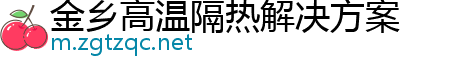 金乡高温隔热解决方案
m.zgtzqc.net